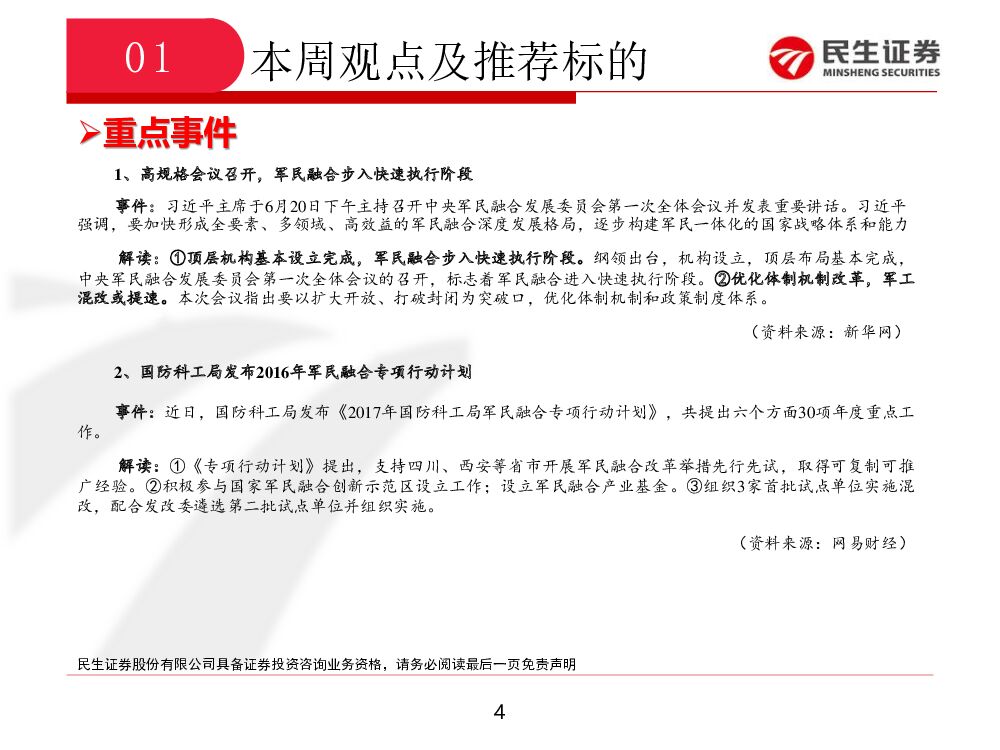 01 本周观点及推荐标的

民生证券
MINSHENG SECURITIES

➢重点事件

1、高规格会议召开，军民融合步入快速执行阶段

事件：习近平主席于6月20日下午主持召开中央军民融合发展委员会第一次全体会议并发表重要讲话。习近平强调，要加快形成全要素、多领域、高效益的军民融合深度发展格局，逐步构建军民一体化的国家战略体系和能力

解读：①顶层机构基本设立完成，军民融合步入快速执行阶段。纲领出台，机构设立，顶层布局基本完成，中央军民融合发展委员会第一次全体会议的召开，标志着军民融合进入快速执行阶段。②优化体制机制改革，军工混改或提速。本次会议指出要以扩大开放、打破封闭为突破口，优化体制机制和政策制度体系。

（资料来源：新华网）

2、国防科工局发布2016年军民融合专项行动计划

事件：近日，国防科工局发布《2017年国防科工局军民融合专项行动计划》，共提出六个方面30项年度重点工作。

解读：①《专项行动计划》提出，支持四川、西安等省市开展军民融合改革举措先行先试，取得可复制可推广经验。②积极参与国家军民融合创新示范区设立工作；设立军民融合产业基金。③组织3家首批试点单位实施混改，配合发改委遴选第二批试点单位并组织实施。

（资料来源：网易财经）

民生证券股份有限公司具备证券投资咨询业务资格，请务必阅读最后一页免责声明

4